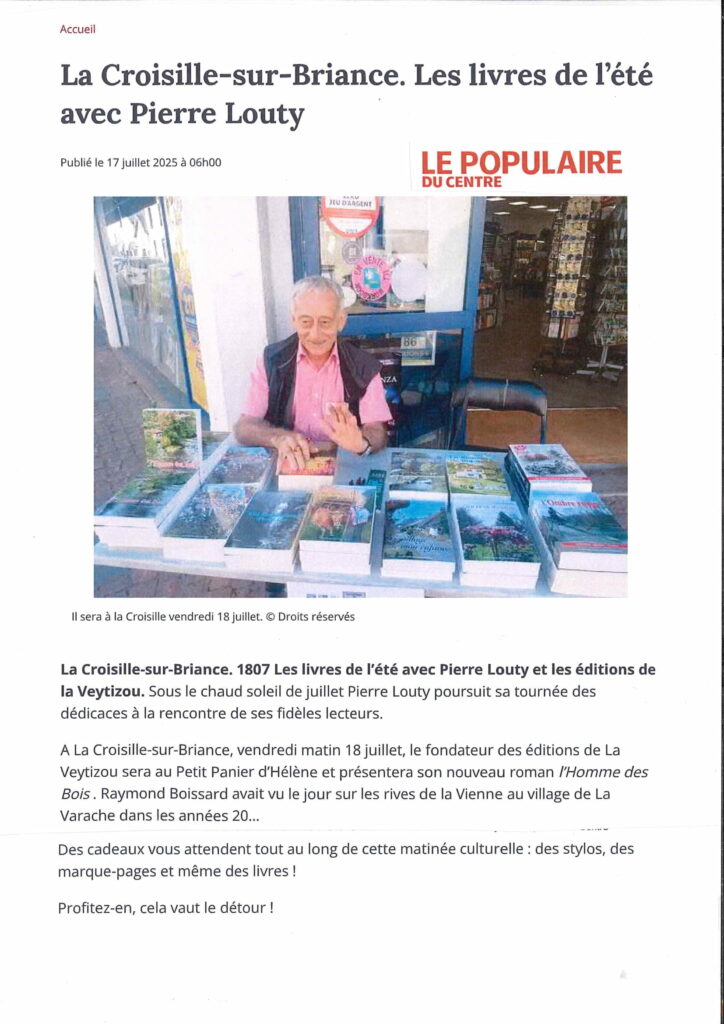 Accueil

La Croisille-sur-Briance. Les livres de l'été avec Pierre Louty

Publié le 17 juillet 2025 à 06h00

LE POPULAIRE
DU CENTRE

Il sera à la Croisille vendredi 18 juillet. © Droits réservés

La Croisille-sur-Briance. 1807 Les livres de l'été avec Pierre Louty et les éditions de la Veytizou. Sous le chaud soleil de juillet Pierre Louty poursuit sa tournée des dédicaces à la rencontre de ses fidèles lecteurs.

A La Croisille-sur-Briance, vendredi matin 18 juillet, le fondateur des éditions de La Veytizou sera au Petit Panier d'Hélène et présentera son nouveau roman l'Homme des Bois . Raymond Boissard avait vu le jour sur les rives de la Vienne au village de La Varache dans les années 20...

Des cadeaux vous attendent tout au long de cette matinée culturelle : des stylos, des marque-pages et même des livres !

Profitez-en, cela vaut le détour !